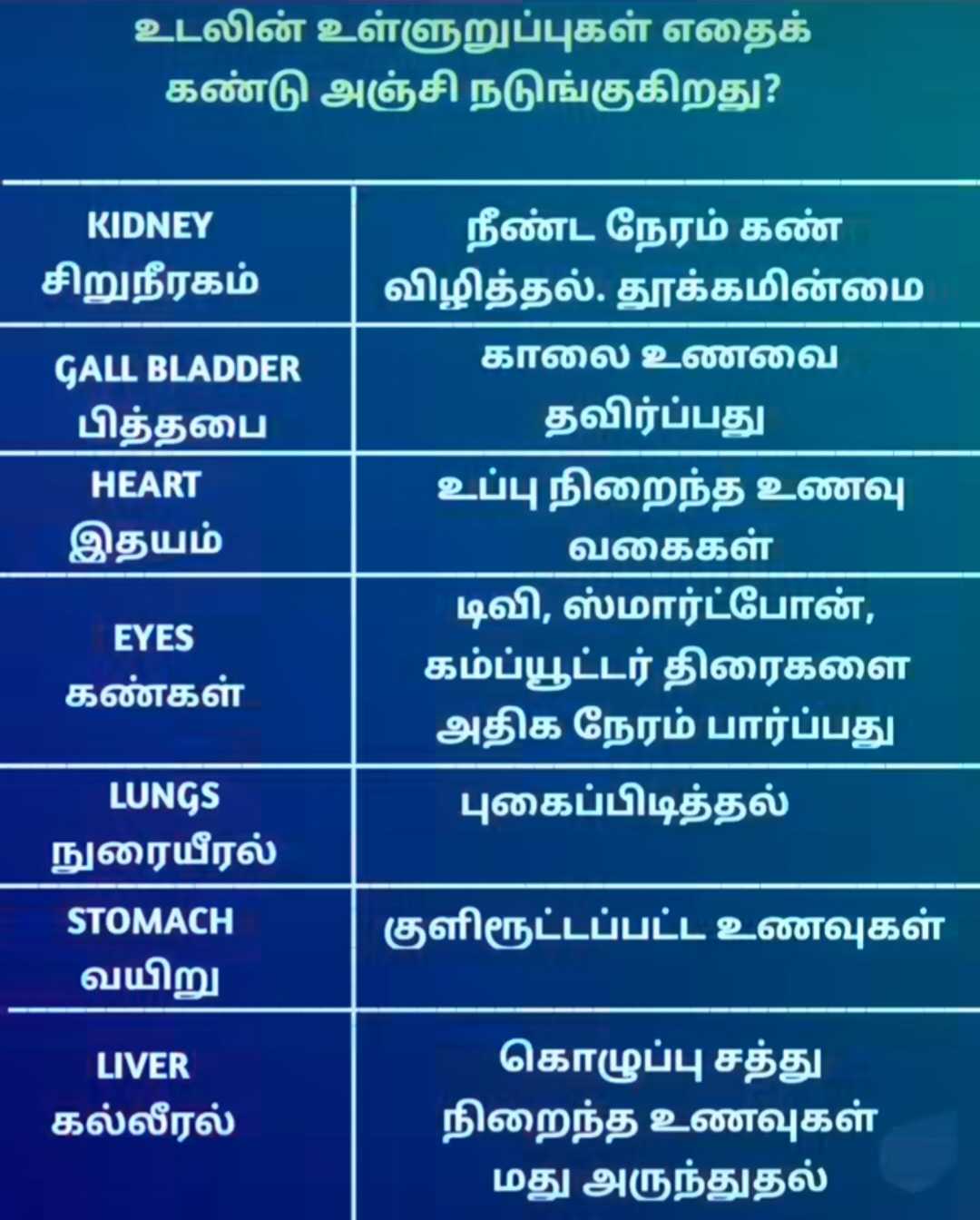 உடலின் உள்ளுறுப்புகள் எதைக் கண்டு அஞ்சி நடுங்குகிறது?

| KIDNEY சிறுநீரகம் | நீண்ட நேரம் கண் விழித்தல். தூக்கமின்மை |
|---|---|
| GALL BLADDER பித்தபை | காலை உணவை தவிர்ப்பது |
| HEART இதயம் | உப்பு நிறைந்த உணவு வகைகள் |
| EYES கண்கள் | டிவி, ஸ்மார்ட்போன், கம்ப்யூட்டர் திரைகளை அதிக நேரம் பார்ப்பது |
| LUNGS நுரையீரல் | புகைப்பிடித்தல் |
| STOMACH வயிறு | குளிரூட்டப்பட்ட உணவுகள் |
| LIVER கல்லீரல் | கொழுப்பு சத்து நிறைந்த உணவுகள் மது அருந்துதல் |